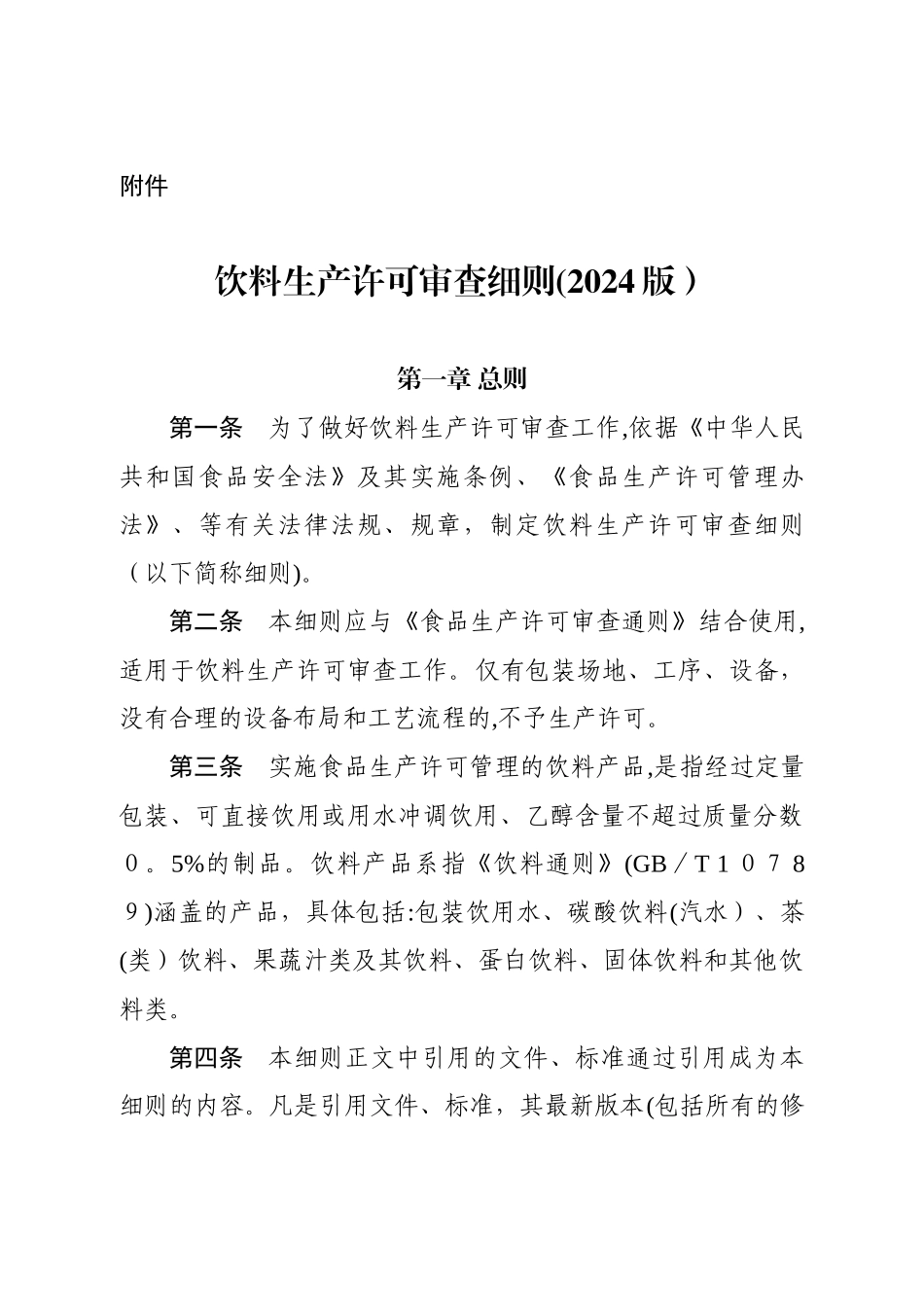 附件

饮料生产许可审查细则(2024版）

第一章 总则

第一条　为了做好饮料生产许可审查工作,依据《中华人民共和国食品安全法》及其实施条例、《食品生产许可管理办法》、等有关法律法规、规章，制定饮料生产许可审查细则（以下简称细则)。

第二条　本细则应与《食品生产许可审查通则》结合使用,适用于饮料生产许可审查工作。仅有包装场地、工序、设备，没有合理的设备布局和工艺流程的,不予生产许可。

第三条　实施食品生产许可管理的饮料产品,是指经过定量包装、可直接饮用或用水冲调饮用、乙醇含量不超过质量分数０。5%的制品。饮料产品系指《饮料通则》(GB／T１０７８９)涵盖的产品，具体包括:包装饮用水、碳酸饮料(汽水）、茶(类）饮料、果蔬汁类及其饮料、蛋白饮料、固体饮料和其他饮料类。

第四条　本细则正文中引用的文件、标准通过引用成为本细则的内容。凡是引用文件、标准，其最新版本(包括所有的修